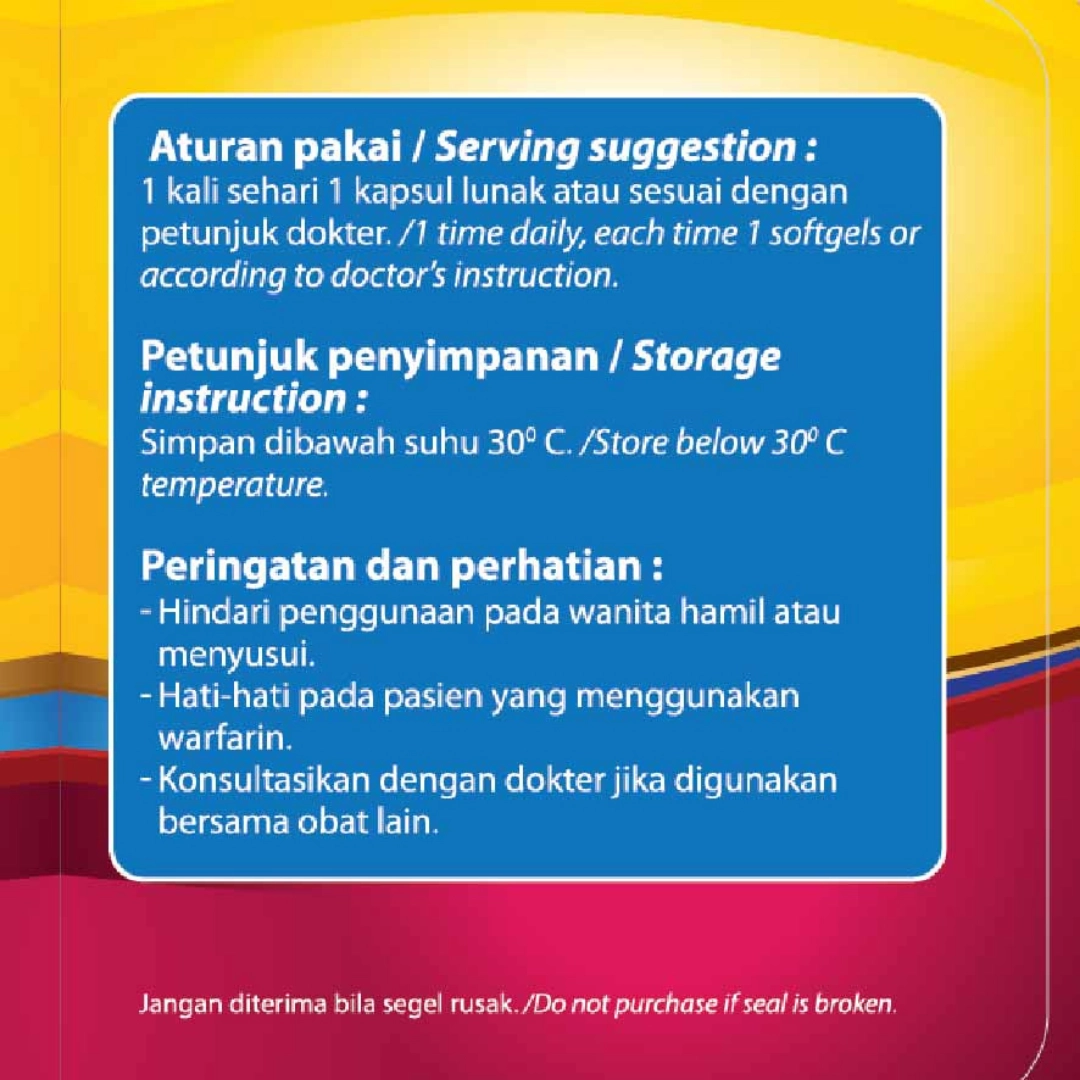 Aturan pakai / Serving suggestion :
1 kali sehari 1 kapsul lunak atau sesuai dengan petunjuk dokter. /1 time daily, each time 1 softgels or according to doctor's instruction.

Petunjuk penyimpanan / Storage instruction :
Simpan dibawah suhu $30^0$ C. /Store below $30^0$ C temperature.

Peringatan dan perhatian :
- Hindari penggunaan pada wanita hamil atau menyusui.
- Hati-hati pada pasien yang menggunakan warfarin.
- Konsultasikan dengan dokter jika digunakan bersama obat lain.

Jangan diterima bila segel rusak. /Do not purchase if seal is broken.